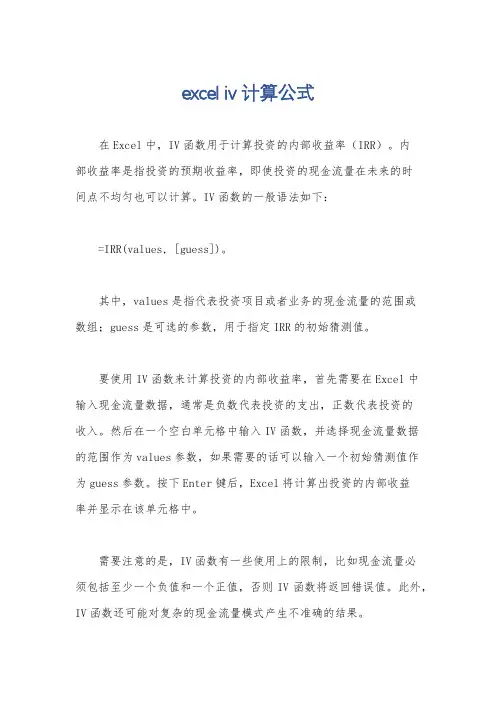 excel iv 计算公式

在 Excel 中，IV 函数用于计算投资的内部收益率（IRR）。内部收益率是指投资的预期收益率，即使投资的现金流量在未来的时间点不均匀也可以计算。IV 函数的一般语法如下：

=IRR(values, [guess])。

其中，values 是指代表投资项目或者业务的现金流量的范围或数组；guess 是可选的参数，用于指定 IRR 的初始猜测值。

要使用 IV 函数来计算投资的内部收益率，首先需要在 Excel 中输入现金流量数据，通常是负数代表投资的支出，正数代表投资的收入。然后在一个空白单元格中输入 IV 函数，并选择现金流量数据的范围作为 values 参数，如果需要的话可以输入一个初始猜测值作为 guess 参数。按下 Enter 键后，Excel 将计算出投资的内部收益率并显示在该单元格中。

需要注意的是，IV 函数有一些使用上的限制，比如现金流量必须包括至少一个负值和一个正值，否则 IV 函数将返回错误值。此外，IV 函数还可能对复杂的现金流量模式产生不准确的结果。